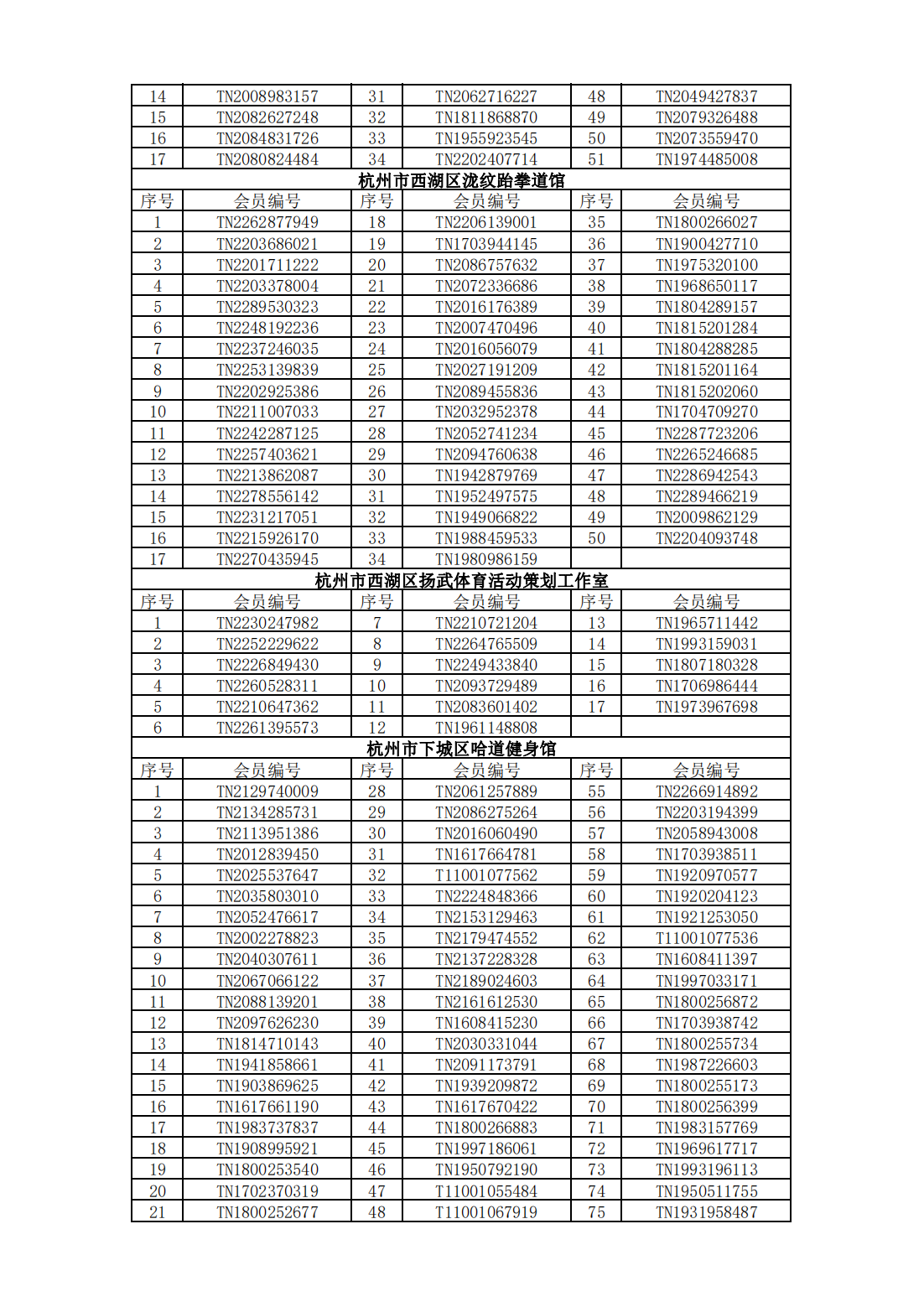 | 14 | TN2008983157 | 31 | TN2062716227 | 48 | TN2049427837 |
|---|---|---|---|---|---|
| 15 | TN2082627248 | 32 | TN1811868870 | 49 | TN2079326488 |
| 16 | TN2084831726 | 33 | TN1955923545 | 50 | TN2073559470 |
| 17 | TN2080824484 | 34 | TN2202407714 | 51 | TN1974485008 |

杭州市西湖区泷纹跆拳道馆

| 序号 | 会员编号 | 序号 | 会员编号 | 序号 | 会员编号 |
|---|---|---|---|---|---|
| 1 | TN2262877949 | 18 | TN2206139001 | 35 | TN1800266027 |
| 2 | TN2203686021 | 19 | TN1703944145 | 36 | TN1900427710 |
| 3 | TN2201711222 | 20 | TN2086757632 | 37 | TN1975320100 |
| 4 | TN2203378004 | 21 | TN2072336686 | 38 | TN1968650117 |
| 5 | TN2289530323 | 22 | TN2016176389 | 39 | TN1804289157 |
| 6 | TN2248192236 | 23 | TN2007470496 | 40 | TN1815201284 |
| 7 | TN2237246035 | 24 | TN2016056079 | 41 | TN1804288285 |
| 8 | TN2253139839 | 25 | TN2027191209 | 42 | TN1815201164 |
| 9 | TN2202925386 | 26 | TN2089455836 | 43 | TN1815202060 |
| 10 | TN2211007033 | 27 | TN2032952378 | 44 | TN1704709270 |
| 11 | TN2242287125 | 28 | TN2052741234 | 45 | TN2287723206 |
| 12 | TN2257403621 | 29 | TN2094760638 | 46 | TN2265246685 |
| 13 | TN2213862087 | 30 | TN1942879769 | 47 | TN2286942543 |
| 14 | TN2278556142 | 31 | TN1952497575 | 48 | TN2289466219 |
| 15 | TN2231217051 | 32 | TN1949066822 | 49 | TN2009862129 |
| 16 | TN2215926170 | 33 | TN1988459533 | 50 | TN2204093748 |
| 17 | TN2270435945 | 34 | TN1980986159 | | |

杭州市西湖区扬武体育活动策划工作室

| 序号 | 会员编号 | 序号 | 会员编号 | 序号 | 会员编号 |
|---|---|---|---|---|---|
| 1 | TN2230247982 | 7 | TN2210721204 | 13 | TN1965711442 |
| 2 | TN2252229622 | 8 | TN2264765509 | 14 | TN1993159031 |
| 3 | TN2226849430 | 9 | TN2249433840 | 15 | TN1807180328 |
| 4 | TN2260528311 | 10 | TN2093729489 | 16 | TN1706986444 |
| 5 | TN2210647362 | 11 | TN2083601402 | 17 | TN1973967698 |
| 6 | TN2261395573 | 12 | TN1961148808 | | |

杭州市下城区哈道健身馆

| 序号 | 会员编号 | 序号 | 会员编号 | 序号 | 会员编号 |
|---|---|---|---|---|---|
| 1 | TN2129740009 | 28 | TN2061257889 | 55 | TN2266914892 |
| 2 | TN2134285731 | 29 | TN2086275264 | 56 | TN2203194399 |
| 3 | TN2113951386 | 30 | TN2016060490 | 57 | TN2058943008 |
| 4 | TN2012839450 | 31 | TN1617664781 | 58 | TN1703938511 |
| 5 | TN2025537647 | 32 | T11001077562 | 59 | TN1920970577 |
| 6 | TN2035803010 | 33 | TN2224848366 | 60 | TN1920204123 |
| 7 | TN2052476617 | 34 | TN2153129463 | 61 | TN1921253050 |
| 8 | TN2002278823 | 35 | TN2179474552 | 62 | T11001077536 |
| 9 | TN2040307611 | 36 | TN2137228328 | 63 | TN1608411397 |
| 10 | TN2067066122 | 37 | TN2189024603 | 64 | TN1997033171 |
| 11 | TN2088139201 | 38 | TN2161612530 | 65 | TN1800256872 |
| 12 | TN2097626230 | 39 | TN1608415230 | 66 | TN1703938742 |
| 13 | TN1814710143 | 40 | TN2030331044 | 67 | TN1800255734 |
| 14 | TN1941858661 | 41 | TN2091173791 | 68 | TN1987226603 |
| 15 | TN1903869625 | 42 | TN1939209872 | 69 | TN1800255173 |
| 16 | TN1617661190 | 43 | TN1617670422 | 70 | TN1800256399 |
| 17 | TN1983737837 | 44 | TN1800266883 | 71 | TN1983157769 |
| 18 | TN1908995921 | 45 | TN1997186061 | 72 | TN1969617717 |
| 19 | TN1800253540 | 46 | TN1950792190 | 73 | TN1993196113 |
| 20 | TN1702370319 | 47 | T11001055484 | 74 | TN1950511755 |
| 21 | TN1800252677 | 48 | T11001067919 | 75 | TN1931958487 |